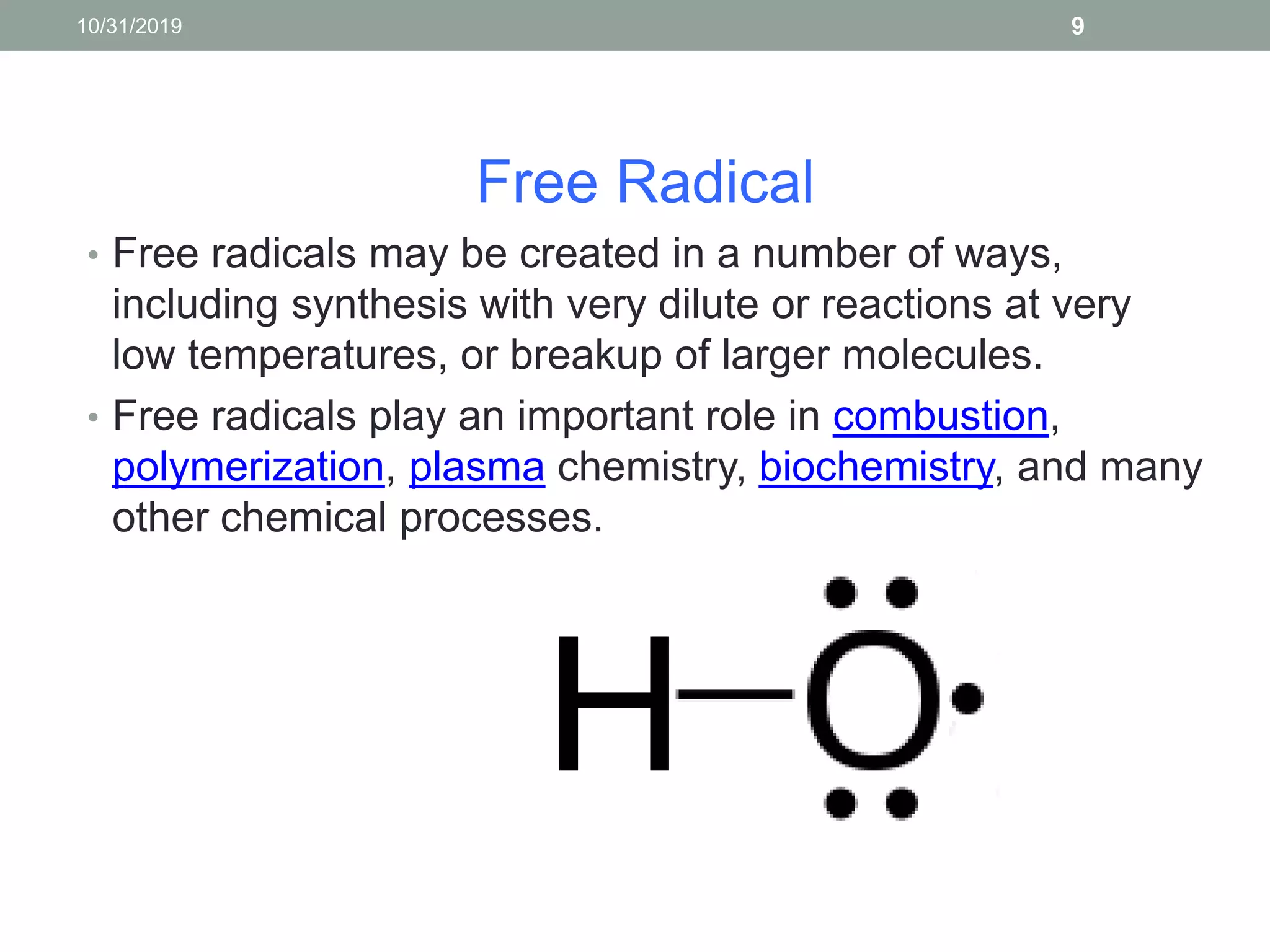 10/31/2019

9

Free Radical

• Free radicals may be created in a number of ways, including synthesis with very dilute or reactions at very low temperatures, or breakup of larger molecules.

• Free radicals play an important role in combustion, polymerization, plasma chemistry, biochemistry, and many other chemical processes.

H—O